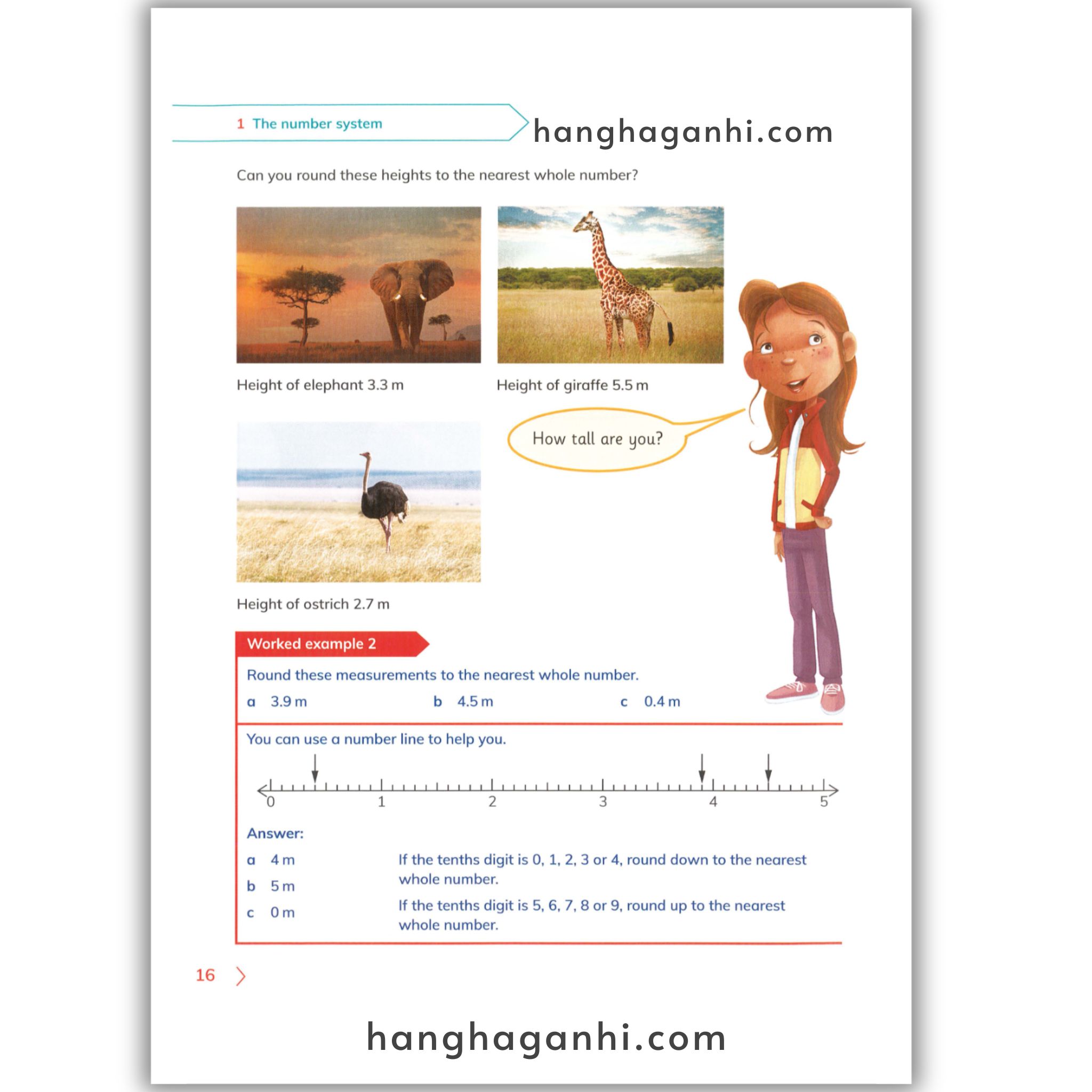 1 The number system

Can you round these heights to the nearest whole number?

Height of elephant 3.3 m

Height of giraffe 5.5 m

How tall are you?

Height of ostrich 2.7 m

Worked example 2

Round these measurements to the nearest whole number.

a 3.9 m
b 4.5 m
c 0.4 m

You can use a number line to help you.

0 1 2 3 4 5

Answer:

a 4 m
b 5 m
c 0 m

If the tenths digit is 0, 1, 2, 3 or 4, round down to the nearest whole number.

If the tenths digit is 5, 6, 7, 8 or 9, round up to the nearest whole number.

16

hanghaganhi.com